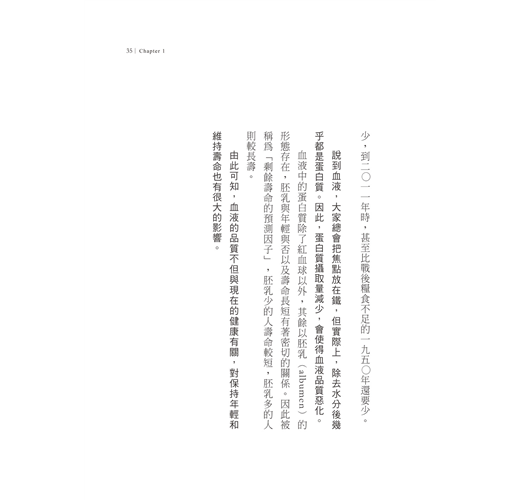 35 | Chapter 1

少，到二〇一一年時，甚至比戰後糧食不足的一九五〇年還要少。

說到血液，大家總會把焦點放在鐵，但實際上，除去水分後幾乎都是蛋白質。因此，蛋白質攝取量減少，會使得血液品質惡化。

血液中的蛋白質除了紅血球以外，其餘以胚乳（albumen）的形態存在，胚乳與年輕與否以及壽命長短有著密切的關係。因此被稱爲「剩餘壽命的預測因子」，胚乳少的人壽命較短，胚乳多的人則較長壽。

由此可知，血液的品質不但與現在的健康有關，對保持年輕和維持壽命也有很大的影響。